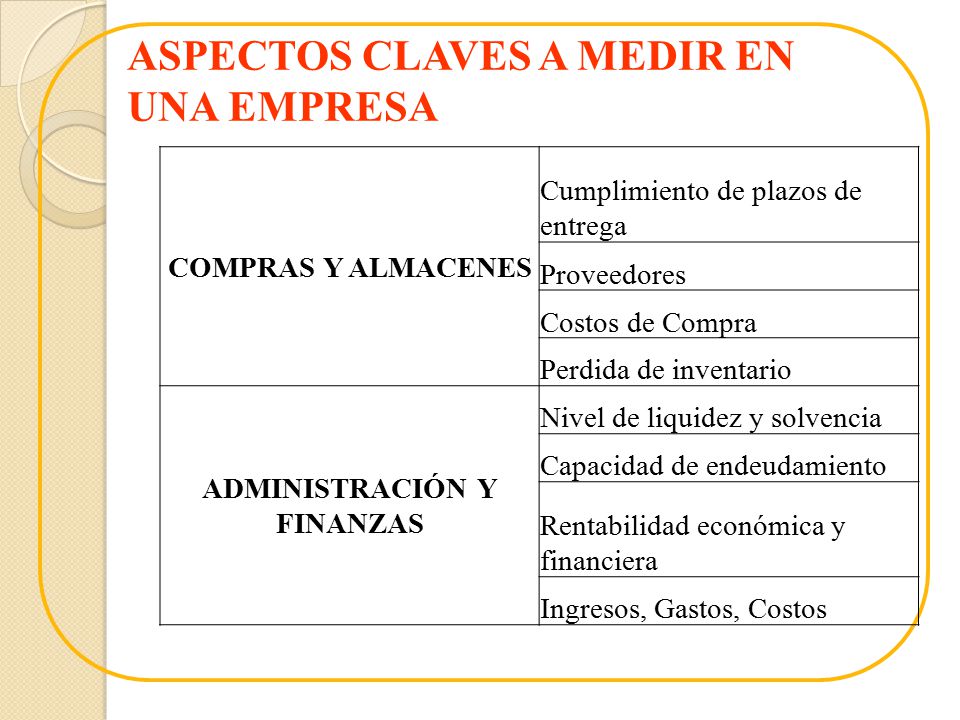 ASPECTOS CLAVES A MEDIR EN UNA EMPRESA

| | |
|---|---|
| COMPRAS Y ALMACENES | Cumplimiento de plazos de entrega |
| | Proveedores |
| | Costos de Compra |
| | Perdida de inventario |
| ADMINISTRACIÓN Y FINANZAS | Nivel de liquidez y solvencia |
| | Capacidad de endeudamiento |
| | Rentabilidad económica y financiera |
| | Ingresos, Gastos, Costos |